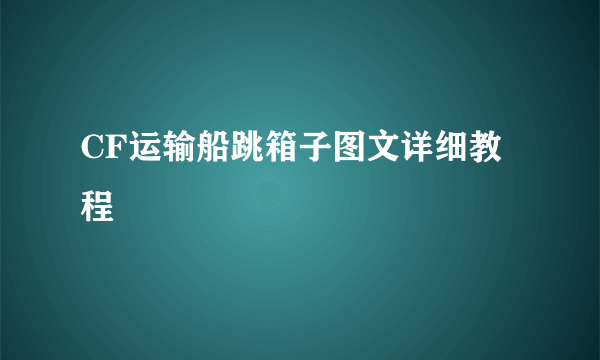 CF运输船跳箱子图文详细教程